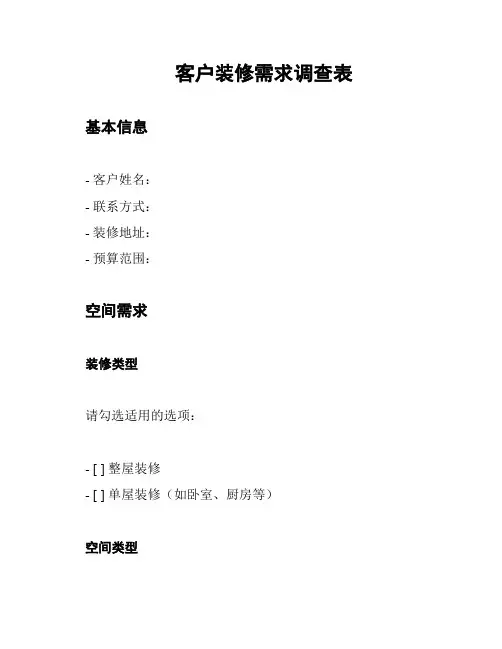 客户装修需求调查表

基本信息

- 客户姓名：
- 联系方式：
- 装修地址：
- 预算范围：

空间需求

装修类型

请勾选适用的选项：

- [ ] 整屋装修
- [ ] 单屋装修（如卧室、厨房等）

空间类型